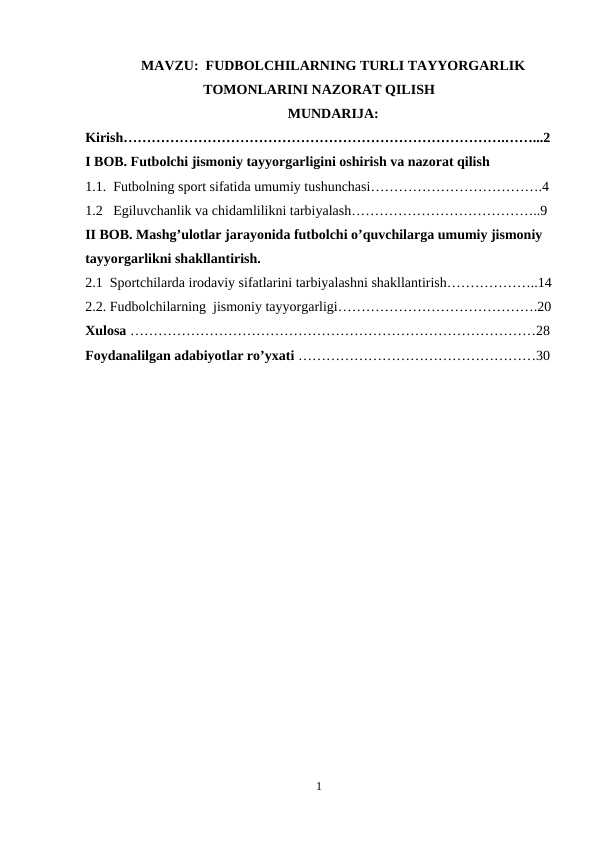 MAVZU: FUDBOLCHILARNING TURLI TAYYORGARLIK TOMONLARINI NAZORAT QILISH

MUNDARIJA:

Kirish 2

I BOB. Futbolchi jismoniy tayyorgarligini oshirish va nazorat qilish

1.1. Futbolning sport sifatida umumiy tushunchasi 4

1.2 Egiluvchanlik va chidamlilikni tarbiyalash 9

II BOB. Mashg'ulotlar jarayonida futbolchi o'quvchilarga umumiy jismoniy tayyorgarlikni shakllantirish.

2.1 Sportchilarda irodaviy sifatlarini tarbiyalashni shakllantirish 14

2.2. Fudbolchilarning jismoniy tayyorgarligi 20

Xulosa 28

Foydanalilgan adabiyotlar ro'yxati 30

1